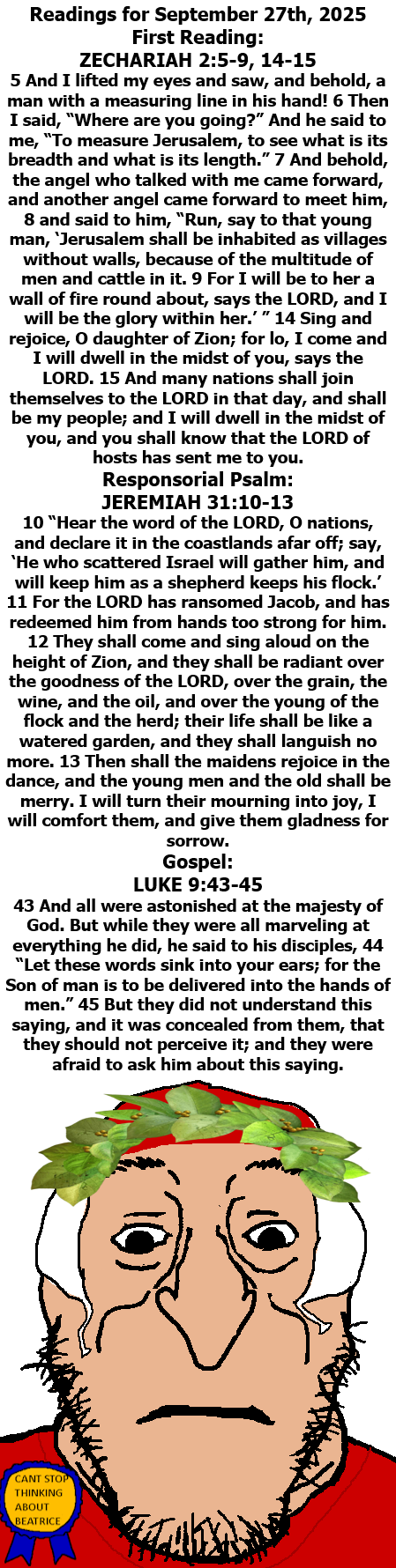 Readings for September 27th, 2025
First Reading:
ZECHARIAH 2:5-9, 14-15
5 And I lifted my eyes and saw, and behold, a man with a measuring line in his hand! 6 Then I said, “Where are you going?” And he said to me, “To measure Jerusalem, to see what is its breadth and what is its length.” 7 And behold, the angel who talked with me came forward, and another angel came forward to meet him, 8 and said to him, “Run, say to that young man, ‘Jerusalem shall be inhabited as villages without walls, because of the multitude of men and cattle in it. 9 For I will be to her a wall of fire round about, says the LORD, and I will be the glory within her.’ ” 14 Sing and rejoice, O daughter of Zion; for lo, I come and I will dwell in the midst of you, says the LORD. 15 And many nations shall join themselves to the LORD in that day, and shall be my people; and I will dwell in the midst of you, and you shall know that the LORD of hosts has sent me to you.
Responsorial Psalm:
JEREMIAH 31:10-13
10 “Hear the word of the LORD, O nations, and declare it in the coastlands afar off; say, ‘He who scattered Israel will gather him, and will keep him as a shepherd keeps his flock.’ 11 For the LORD has ransomed Jacob, and has redeemed him from hands too strong for him. 12 They shall come and sing aloud on the height of Zion, and they shall be radiant over the goodness of the LORD, over the grain, the wine, and the oil, and over the young of the flock and the herd; their life shall be like a watered garden, and they shall languish no more. 13 Then shall the maidens rejoice in the dance, and the young men and the old shall be merry. I will turn their mourning into joy, I will comfort them, and give them gladness for sorrow.
Gospel:
LUKE 9:43-45
43 And all were astonished at the majesty of God. But while they were all marveling at everything he did, he said to his disciples, 44 “Let these words sink into your ears; for the Son of man is to be delivered into the hands of men.” 45 But they did not understand this saying, and it was concealed from them, that they should not perceive it; and they were afraid to ask him about this saying.

CANT STOP THINKING ABOUT BEATRICE